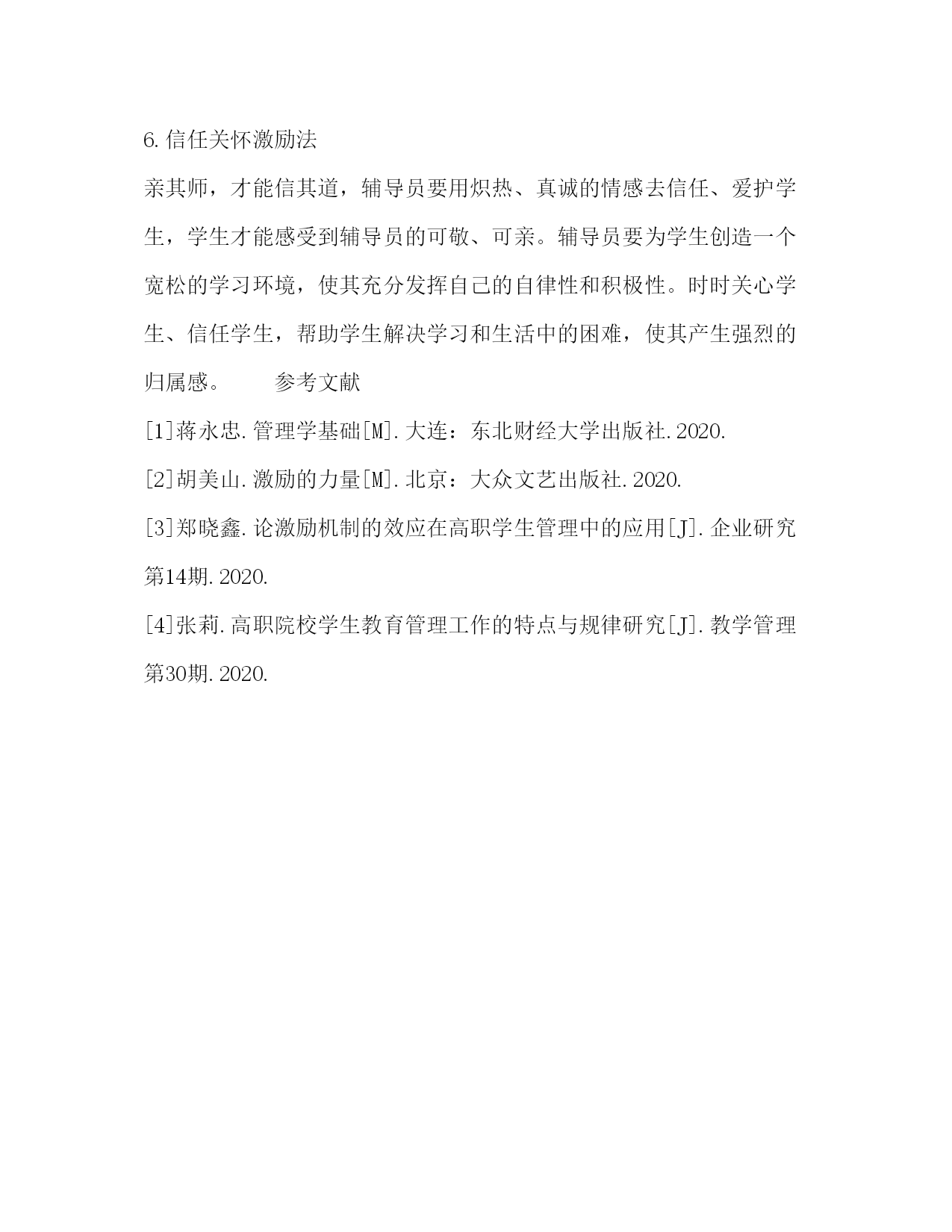 6.信任关怀激励法

亲其师，才能信其道，辅导员要用炽热、真诚的情感去信任、爱护学生，学生才能感受到辅导员的可敬、可亲。辅导员要为学生创造一个宽松的学习环境，使其充分发挥自己的自律性和积极性。时时关心学生、信任学生，帮助学生解决学习和生活中的困难，使其产生强烈的归属感。　　参考文献

[1]蒋永忠.管理学基础[M].大连：东北财经大学出版社.2020.

[2]胡美山.激励的力量[M].北京：大众文艺出版社.2020.

[3]郑晓鑫.论激励机制的效应在高职学生管理中的应用[J].企业研究第14期.2020.

[4]张莉.高职院校学生教育管理工作的特点与规律研究[J].教学管理第30期.2020.